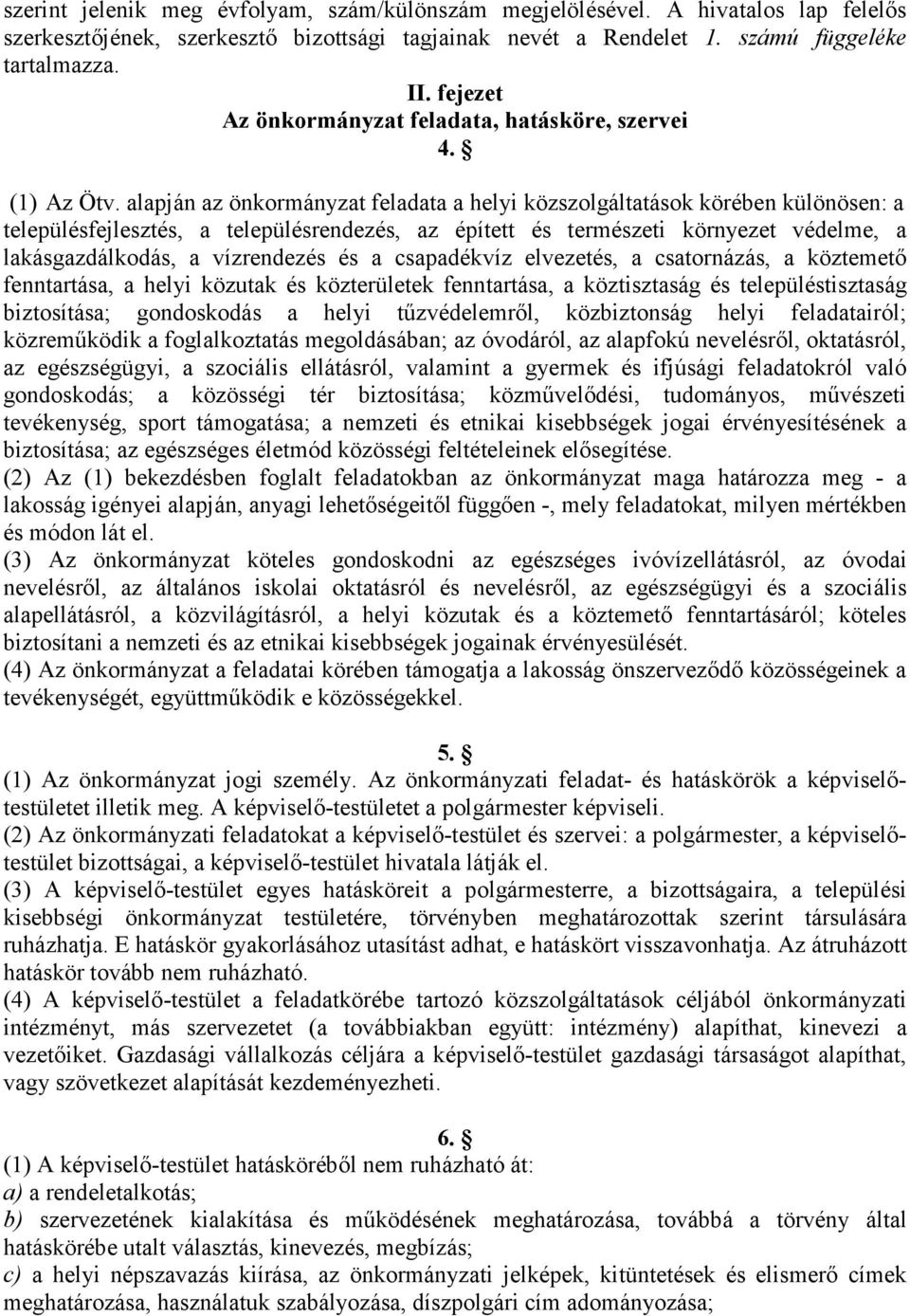 szerint jelenik meg évfolyam, szám/különszám megjelölésével. A hivatalos lap felelős szerkesztőjének, szerkesztő bizottsági tagjainak nevét a Rendelet 1. számú függeléke tartalmazza.

II. fejezet
Az önkormányzat feladata, hatásköre, szervei
4. §

(1) Az Ötv. alapján az önkormányzat feladata a helyi közszolgáltatások körében különösen: a településfejlesztés, a településrendezés, az épített és természeti környezet védelme, a lakásgazdálkodás, a vízrendezés és a csapadékvíz elvezetés, a csatornázás, a köztemető fenntartása, a helyi közutak és közterületek fenntartása, a köztisztaság és településtisztaság biztosítása; gondoskodás a helyi tűzvédelemről, közbiztonság helyi feladatairól; közreműködik a foglalkoztatás megoldásában; az óvodáról, az alapfokú nevelésről, oktatásról, az egészségügyi, a szociális ellátásról, valamint a gyermek és ifjúsági feladatokról való gondoskodás; a közösségi tér biztosítása; közművelődési, tudományos, művészeti tevékenység, sport támogatása; a nemzeti és etnikai kisebbségek jogai érvényesítésének a biztosítása; az egészséges életmód közösségi feltételeinek elősegítése.
(2) Az (1) bekezdésben foglalt feladatokban az önkormányzat maga határozza meg - a lakosság igényei alapján, anyagi lehetőségeitől függően -, mely feladatokat, milyen mértékben és módon lát el.
(3) Az önkormányzat köteles gondoskodni az egészséges ivóvízellátásról, az óvodai nevelésről, az általános iskolai oktatásról és nevelésről, az egészségügyi és a szociális alapellátásról, a közvilágításról, a helyi közutak és a köztemető fenntartásáról; köteles biztosítani a nemzeti és az etnikai kisebbségek jogainak érvényesülését.
(4) Az önkormányzat a feladatai körében támogatja a lakosság önszerveződő közösségeinek a tevékenységét, együttműködik e közösségekkel.

5. §
(1) Az önkormányzat jogi személy. Az önkormányzati feladat- és hatáskörök a képviselő-testületet illetik meg. A képviselő-testületet a polgármester képviseli.
(2) Az önkormányzati feladatokat a képviselő-testület és szervei: a polgármester, a képviselő-testület bizottságai, a képviselő-testület hivatala látják el.
(3) A képviselő-testület egyes hatásköreit a polgármesterre, a bizottságaira, a települési kisebbségi önkormányzat testületére, törvényben meghatározottak szerint társulására ruházhatja. E hatáskör gyakorlásához utasítást adhat, e hatáskört visszavonhatja. Az átruházott hatáskör tovább nem ruházható.
(4) A képviselő-testület a feladatkörébe tartozó közszolgáltatások céljából önkormányzati intézményt, más szervezetet (a továbbiakban együtt: intézmény) alapíthat, kinevezi a vezetőiket. Gazdasági vállalkozás céljára a képviselő-testület gazdasági társaságot alapíthat, vagy szövetkezet alapítását kezdeményezheti.

6. §
(1) A képviselő-testület hatásköréből nem ruházható át:
a) a rendeletalkotás;
b) szervezetének kialakítása és működésének meghatározása, továbbá a törvény által hatáskörébe utalt választás, kinevezés, megbízás;
c) a helyi népszavazás kiírása, az önkormányzati jelképek, kitüntetések és elismerő címek meghatározása, használatuk szabályozása, díszpolgári cím adományozása;